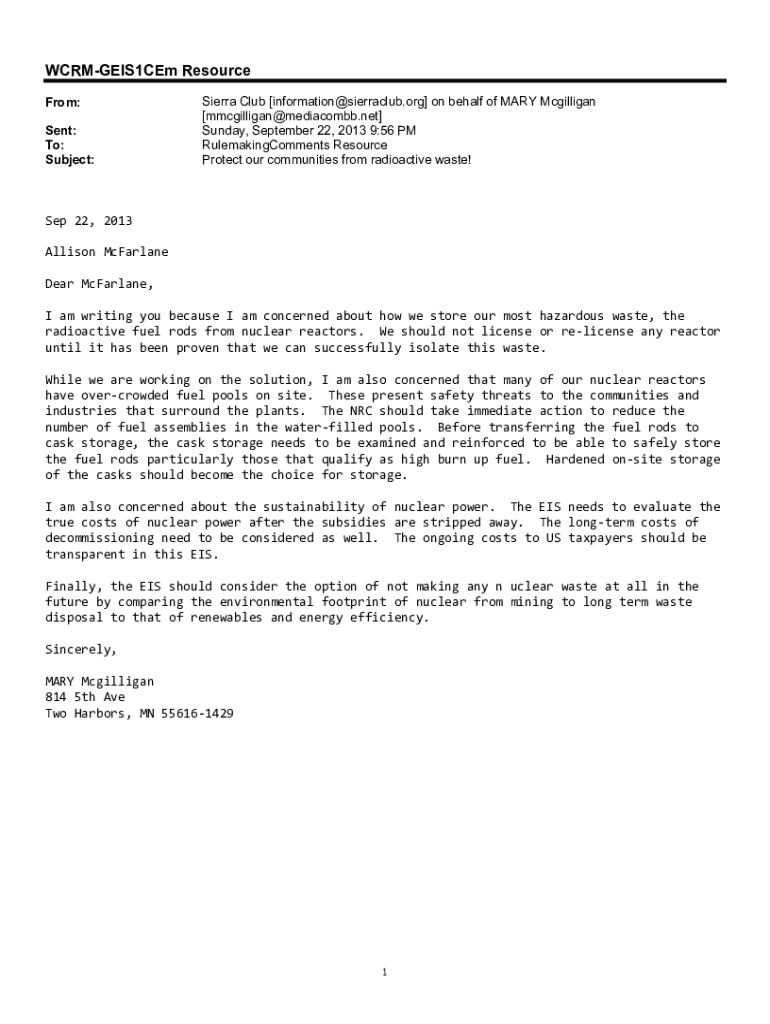 WCRM-GEIS1CEm Resource

From: Sierra Club [information@sierraclub.org] on behalf of MARY Mcgilligan [mmcgilligan@mediacombb.net]
Sent: Sunday, September 22, 2013 9:56 PM
To: RulemakingComments Resource
Subject: Protect our communities from radioactive waste!

Sep 22, 2013

Allison McFarlane

Dear McFarlane,

I am writing you because I am concerned about how we store our most hazardous waste, the radioactive fuel rods from nuclear reactors. We should not license or re-license any reactor until it has been proven that we can successfully isolate this waste.

While we are working on the solution, I am also concerned that many of our nuclear reactors have over-crowded fuel pools on site. These present safety threats to the communities and industries that surround the plants. The NRC should take immediate action to reduce the number of fuel assemblies in the water-filled pools. Before transferring the fuel rods to cask storage, the cask storage needs to be examined and reinforced to be able to safely store the fuel rods particularly those that qualify as high burn up fuel. Hardened on-site storage of the casks should become the choice for storage.

I am also concerned about the sustainability of nuclear power. The EIS needs to evaluate the true costs of nuclear power after the subsidies are stripped away. The long-term costs of decommissioning need to be considered as well. The ongoing costs to US taxpayers should be transparent in this EIS.

Finally, the EIS should consider the option of not making any n uclear waste at all in the future by comparing the environmental footprint of nuclear from mining to long term waste disposal to that of renewables and energy efficiency.

Sincerely,

MARY Mcgilligan
814 5th Ave
Two Harbors, MN 55616-1429

1